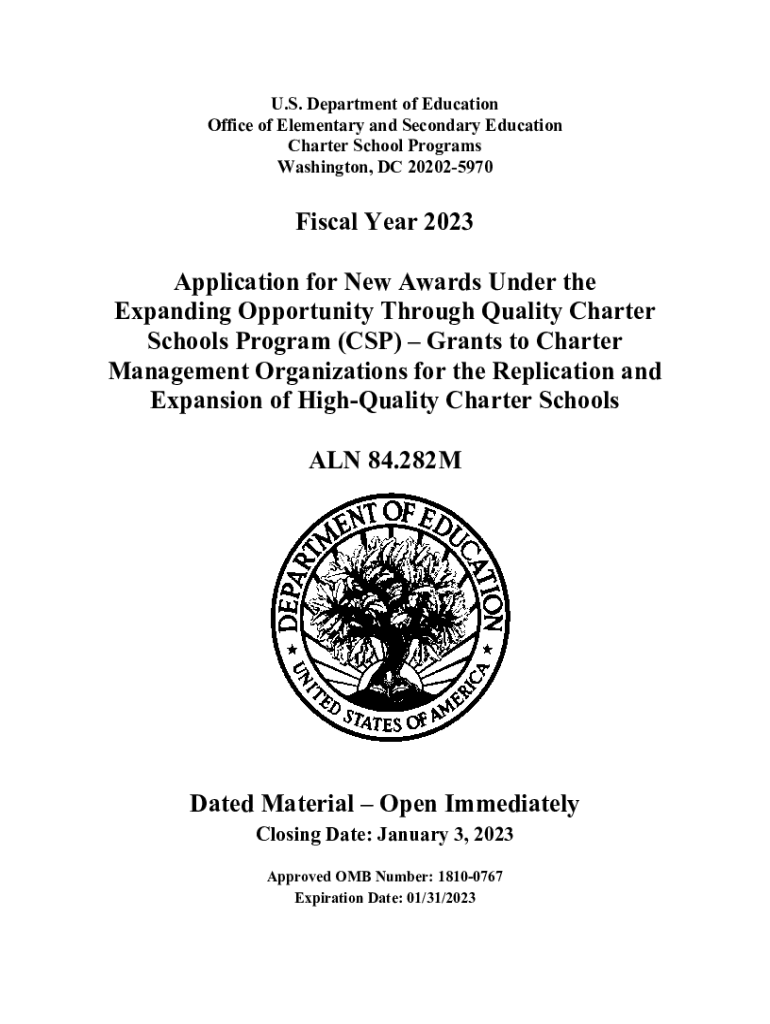 U.S. Department of Education
Office of Elementary and Secondary Education
Charter School Programs
Washington, DC 20202-5970

Fiscal Year 2023

Application for New Awards Under the Expanding Opportunity Through Quality Charter Schools Program (CSP) – Grants to Charter Management Organizations for the Replication and Expansion of High-Quality Charter Schools

ALN 84.282M

DEPARTMENT OF EDUCATION
UNITED STATES OF AMERICA

Dated Material – Open Immediately
Closing Date: January 3, 2023

Approved OMB Number: 1810-0767
Expiration Date: 01/31/2023